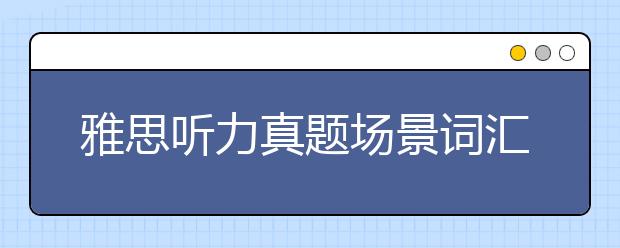 雅思听力真题场景词汇